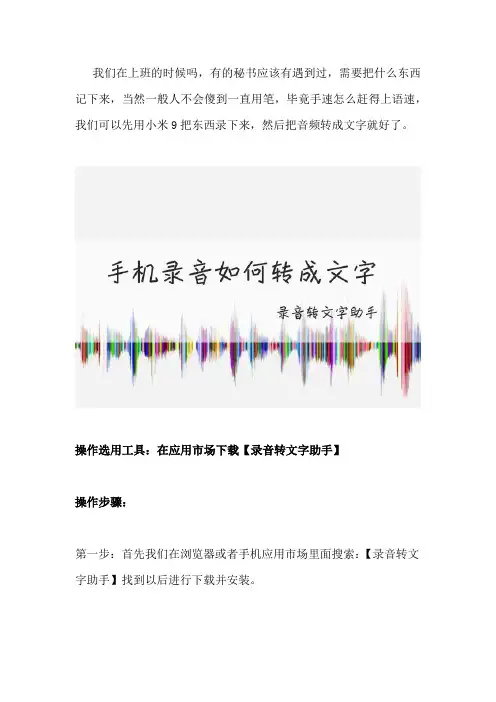 我们在上班的时候吗，有的秘书应该有遇到过，需要把什么东西记下来，当然一般人不会傻到一直用笔，毕竟手速怎么赶得上语速，我们可以先用小米 9 把东西录下来，然后把音频转成文字就好了。

手机录音如何转成文字

录音转文字助手

操作选用工具：在应用市场下载【录音转文字助手】

操作步骤：

第一步：首先我们在浏览器或者手机应用市场里面搜索：【录音转文字助手】找到以后进行下载并安装。